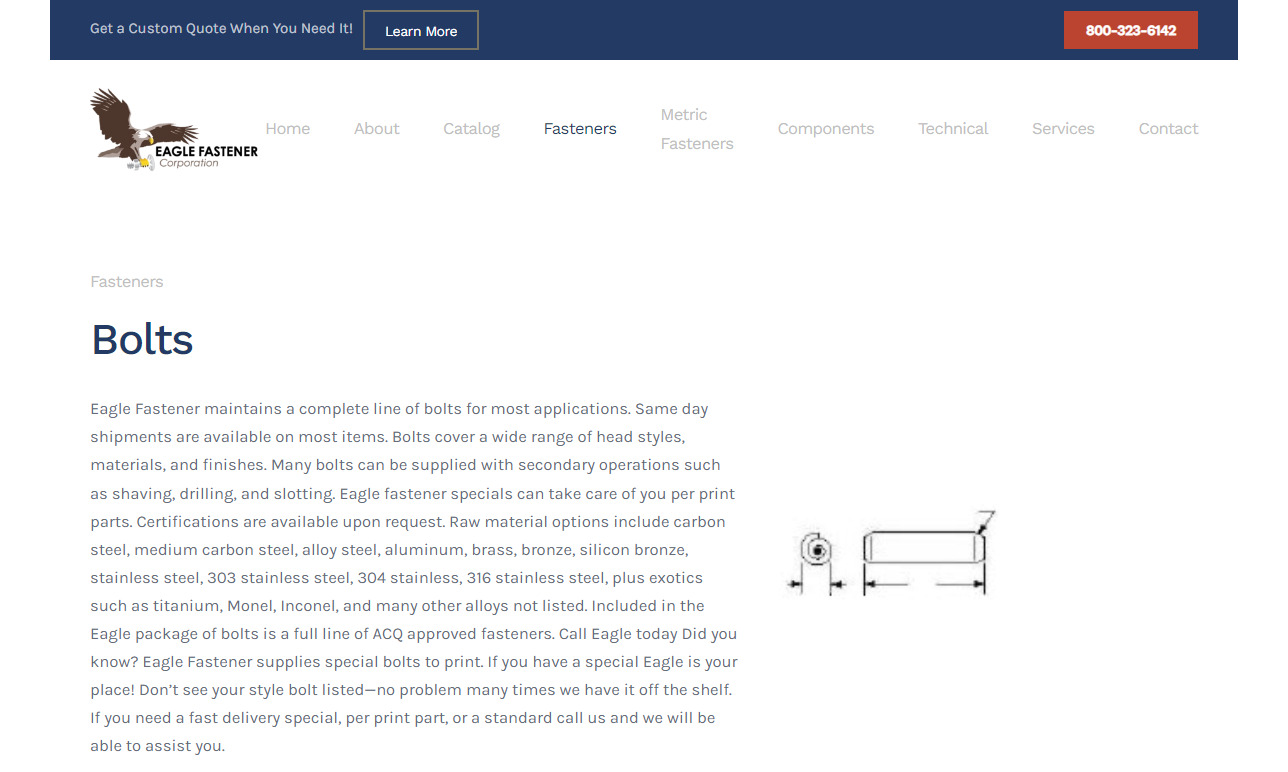 Get a Custom Quote When You Need It! Learn More

800-323-6142

EAGLE FASTENER Corporation

Home About Catalog Fasteners Metric Fasteners Components Technical Services Contact

Fasteners

Bolts

Eagle Fastener maintains a complete line of bolts for most applications. Same day shipments are available on most items. Bolts cover a wide range of head styles, materials, and finishes. Many bolts can be supplied with secondary operations such as shaving, drilling, and slotting. Eagle fastener specials can take care of you per print parts. Certifications are available upon request. Raw material options include carbon steel, medium carbon steel, alloy steel, aluminum, brass, bronze, silicon bronze, stainless steel, 303 stainless steel, 304 stainless, 316 stainless steel, plus exotics such as titanium, Monel, Inconel, and many other alloys not listed. Included in the Eagle package of bolts is a full line of ACQ approved fasteners. Call Eagle today Did you know? Eagle Fastener supplies special bolts to print. If you have a special Eagle is your place! Don't see your style bolt listed—no problem many times we have it off the shelf. If you need a fast delivery special, per print part, or a standard call us and we will be able to assist you.